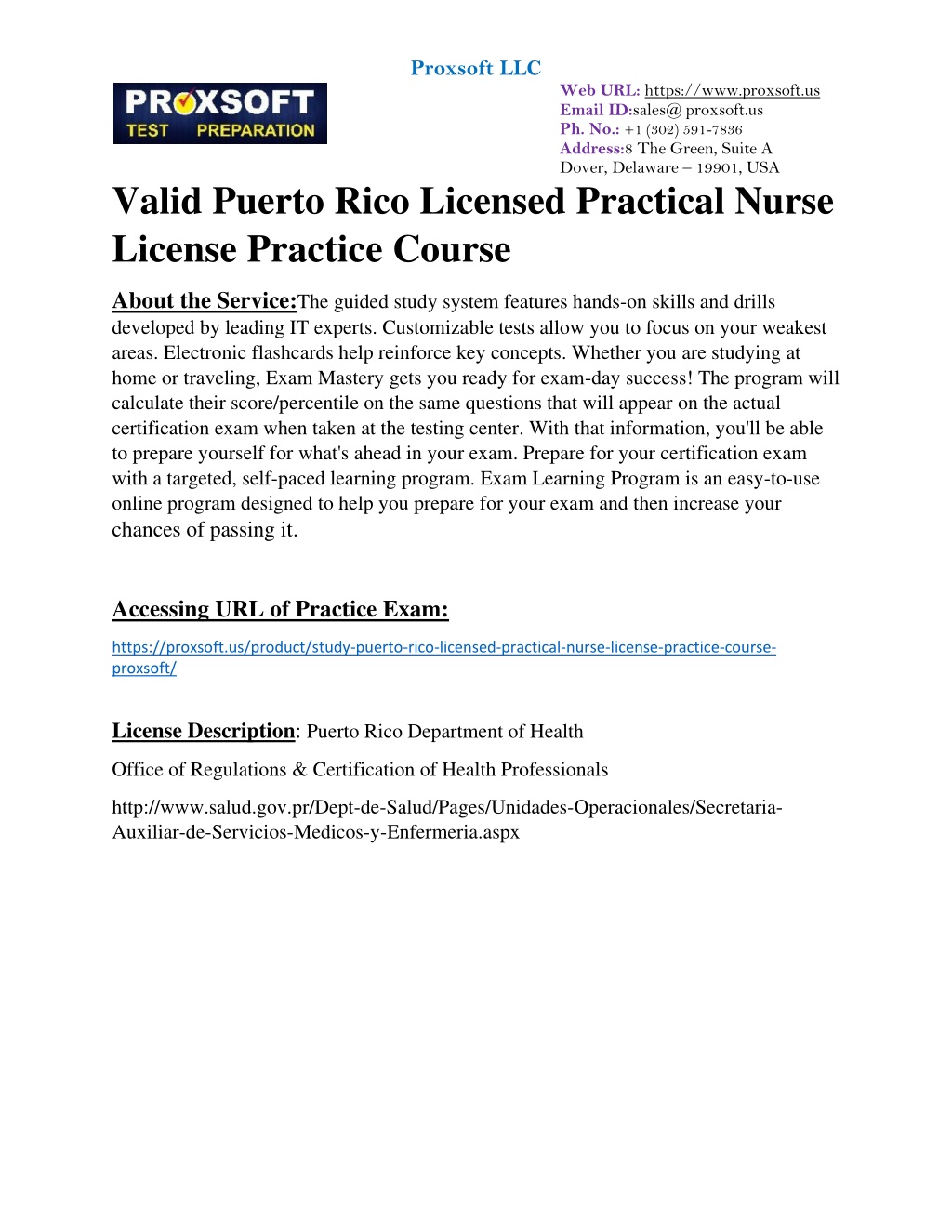 Proxsoft LLC

PROXSOFT TEST PREPARATION

Web URL: https://www.proxsoft.us
Email ID:sales@ proxsoft.us
Ph. No.: +1 (302) 591-7836
Address:8 The Green, Suite A
Dover, Delaware – 19901, USA

Valid Puerto Rico Licensed Practical Nurse License Practice Course

About the Service:The guided study system features hands-on skills and drills developed by leading IT experts. Customizable tests allow you to focus on your weakest areas. Electronic flashcards help reinforce key concepts. Whether you are studying at home or traveling, Exam Mastery gets you ready for exam-day success! The program will calculate their score/percentile on the same questions that will appear on the actual certification exam when taken at the testing center. With that information, you'll be able to prepare yourself for what's ahead in your exam. Prepare for your certification exam with a targeted, self-paced learning program. Exam Learning Program is an easy-to-use online program designed to help you prepare for your exam and then increase your chances of passing it.

Accessing URL of Practice Exam:

https://proxsoft.us/product/study-puerto-rico-licensed-practical-nurse-license-practice-course-proxsoft/

License Description: Puerto Rico Department of Health

Office of Regulations & Certification of Health Professionals

http://www.salud.gov.pr/Dept-de-Salud/Pages/Unidades-Operacionales/Secretaria-Auxiliar-de-Servicios-Medicos-y-Enfermeria.aspx